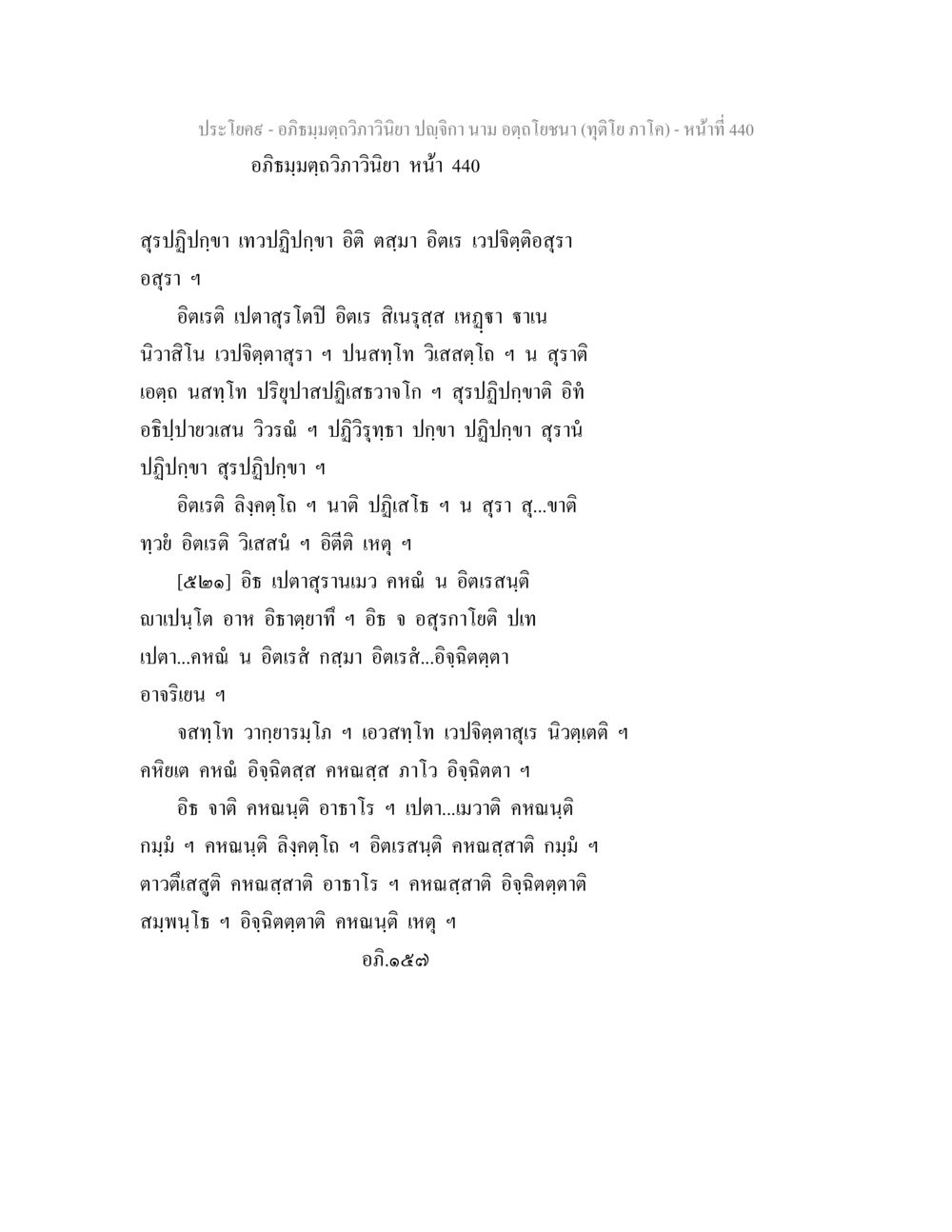 ประโยค๙ - อภิธมฺมตฺถวิภาวินิยา ปญฺจิกา นาม อตฺถโยชนา (ทุติโย ภาโค) - หน้าที่ 440
อภิธมฺมตฺถวิภาวินิยา หน้า 440

สุรปฏิปกฺขา เทวปฏิปกฺขา อิติ ตสฺมา อิตเร เวปจิตฺติอสุรา อสุรา ฯ

อิตเรติ เปตาสุรโตปิ อิตเร สิเนรุสฺส เหฏฺฐา ฐาเน นิวาสิโน เวปจิตฺตาสุรา ฯ ปนสทฺโท วิเสสตฺโถ ฯ น สุราติ เอตฺถ นสทฺโท ปริยุปาสปฏิเสธวาจโก ฯ สุรปฏิปกฺขาติ อิทํ อธิปฺปายวเสน วิวรณํ ฯ ปฏิวิรุทฺธา ปกฺขา ปฏิปกฺขา สุรานํ ปฏิปกฺขา สุรปฏิปกฺขา ฯ

อิตเรติ ลิงฺคตฺโถ ฯ นาติ ปฏิเสโธ ฯ น สุรา สุ...ขาติ ทฺวยํ อิตเรติ วิเสสนํ ฯ อิตีติ เหตุ ฯ

[๕๒๑] อิธ เปตาสุรานเมว คหณํ น อิตเรสนฺติ ญาเปนฺโต อาห อิธาตฺยาทึ ฯ อิธ จ อสุรกาโยติ ปเท เปตา...คหณํ น อิตเรสํ กสฺมา อิตเรสํ...อิจฺฉิตตฺตา อาจริเยน ฯ

จสทฺโท วากฺยารมฺโภ ฯ เอวสทฺโท เวปจิตฺตาสุเร นิวตฺเตติ ฯ คหิยเต คหณํ อิจฺฉิตสฺส คหณสฺส ภาโว อิจฺฉิตตา ฯ

อิธ จาติ คหณนฺติ อาธาโร ฯ เปตา...เมวาติ คหณนฺติ กมฺมํ ฯ คหณนฺติ ลิงฺคตฺโถ ฯ อิตเรสนฺติ คหณสฺสาติ กมฺมํ ฯ ตาวตึเสสูติ คหณสฺสาติ อาธาโร ฯ คหณสฺสาติ อิจฺฉิตตฺตาติ สมฺพนฺโธ ฯ อิจฺฉิตตฺตาติ คหณนฺติ เหตุ ฯ

อภิ.๑๕๗